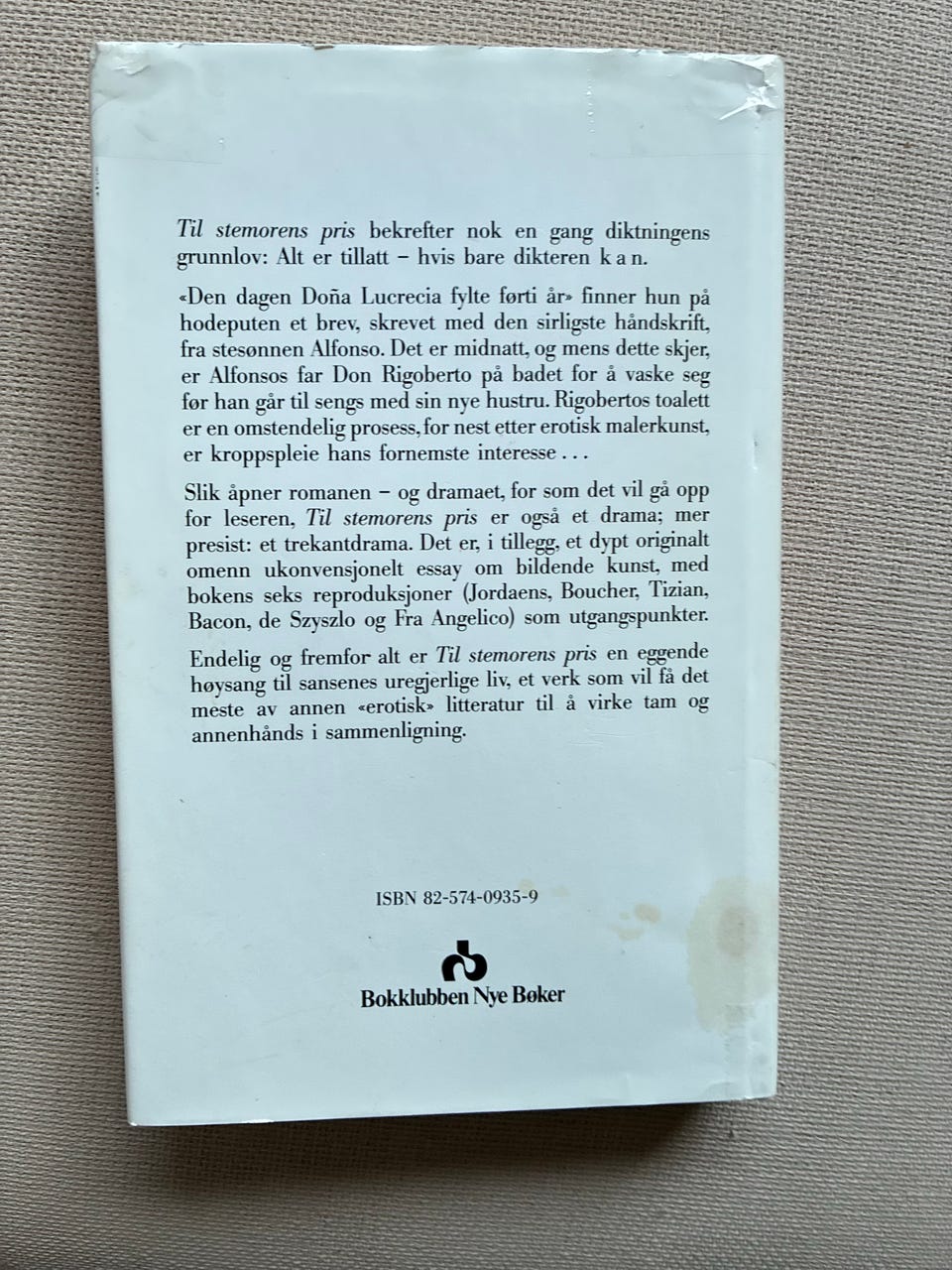 Til stemorens pris bekrefter nok en gang diktningens grunnlov: Alt er tillatt – hvis bare dikteren k a n.

«Den dagen Doña Lucrecia fylte førti år» finner hun på hodeputen et brev, skrevet med den sirligste håndskrift, fra stesønnen Alfonso. Det er midnatt, og mens dette skjer, er Alfonsos far Don Rigoberto på badet for å vaske seg før han går til sengs med sin nye hustru. Rigobertos toalett er en omstendelig prosess, for nest etter erotisk malerkunst, er kroppspleie hans fornemste interesse . . .

Slik åpner romanen – og dramaet, for som det vil gå opp for leseren, Til stemorens pris er også et drama; mer presist: et trekantdrama. Det er, i tillegg, et dypt originalt omenn ukonvensjonelt essay om bildende kunst, med bokens seks reproduksjoner (Jordaens, Boucher, Tizian, Bacon, de Szyszlo og Fra Angelico) som utgangspunkter.

Endelig og fremfor alt er Til stemorens pris en eggende høysang til sansenes uregjerlige liv, et verk som vil få det meste av annen «erotisk» litteratur til å virke tam og annenhånds i sammenligning.

ISBN 82-574-0935-9

Bokklubben Nye Bøker